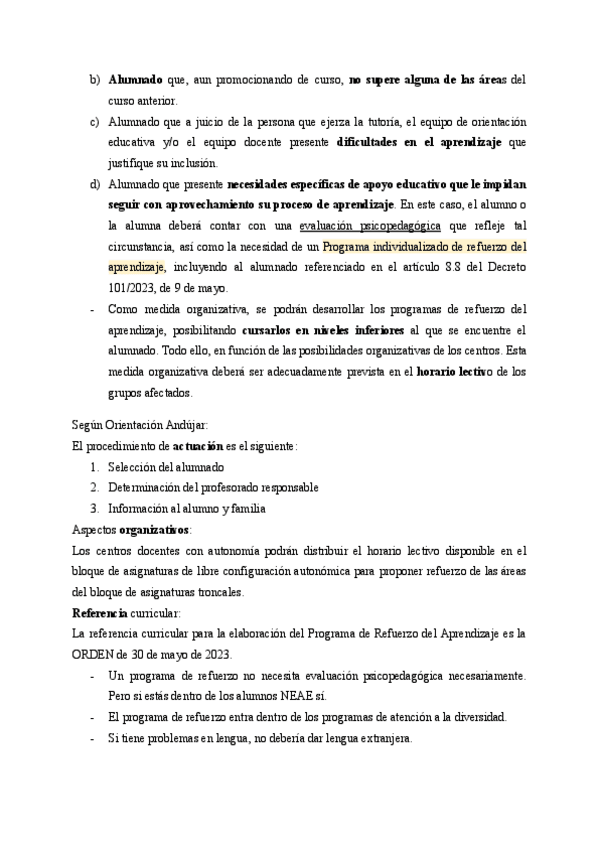 b) Alumnado que, aun promocionando de curso, no supere alguna de las áreas del curso anterior.

c) Alumnado que a juicio de la persona que ejerza la tutoría, el equipo de orientación educativa y/o el equipo docente presente dificultades en el aprendizaje que justifique su inclusión.

d) Alumnado que presente necesidades específicas de apoyo educativo que le impidan seguir con aprovechamiento su proceso de aprendizaje. En este caso, el alumno o la alumna deberá contar con una evaluación psicopedagógica que refleje tal circunstancia, así como la necesidad de un Programa individualizado de refuerzo del aprendizaje, incluyendo al alumnado referenciado en el artículo 8.8 del Decreto 101/2023, de 9 de mayo.

- Como medida organizativa, se podrán desarrollar los programas de refuerzo del aprendizaje, posibilitando cursarlos en niveles inferiores al que se encuentre el alumnado. Todo ello, en función de las posibilidades organizativas de los centros. Esta medida organizativa deberá ser adecuadamente prevista en el horario lectivo de los grupos afectados.

Según Orientación Andújar:

El procedimiento de actuación es el siguiente:

1. Selección del alumnado
2. Determinación del profesorado responsable
3. Información al alumno y familia

Aspectos organizativos:

Los centros docentes con autonomía podrán distribuir el horario lectivo disponible en el bloque de asignaturas de libre configuración autonómica para proponer refuerzo de las áreas del bloque de asignaturas troncales.

Referencia curricular:

La referencia curricular para la elaboración del Programa de Refuerzo del Aprendizaje es la ORDEN de 30 de mayo de 2023.

- Un programa de refuerzo no necesita evaluación psicopedagógica necesariamente. Pero si estás dentro de los alumnos NEAE sí.
- El programa de refuerzo entra dentro de los programas de atención a la diversidad.
- Si tiene problemas en lengua, no debería dar lengua extranjera.